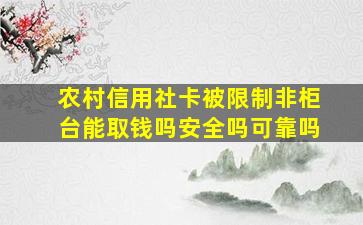 农村信用社卡被限制非柜台能取钱吗安全吗可靠吗